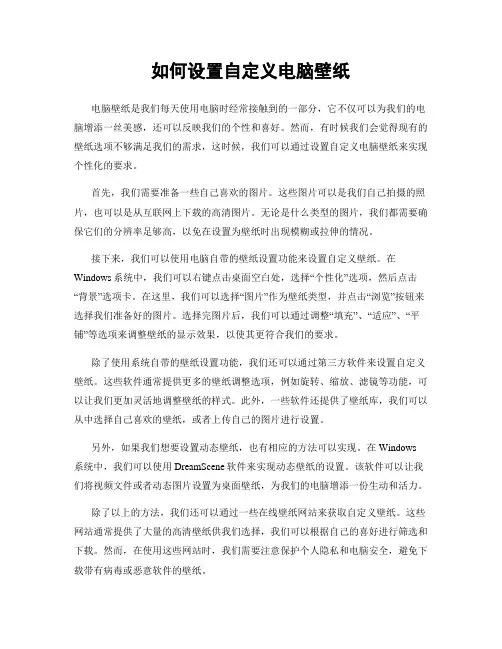 如何设置自定义电脑壁纸

电脑壁纸是我们每天使用电脑时经常接触到的一部分，它不仅可以为我们的电脑增添一丝美感，还可以反映我们的个性和喜好。然而，有时候我们会觉得现有的壁纸选项不够满足我们的需求，这时候，我们可以通过设置自定义电脑壁纸来实现个性化的要求。

首先，我们需要准备一些自己喜欢的图片。这些图片可以是我们自己拍摄的照片，也可以是从互联网上下载的高清图片。无论是什么类型的图片，我们都需要确保它们的分辨率足够高，以免在设置为壁纸时出现模糊或拉伸的情况。

接下来，我们可以使用电脑自带的壁纸设置功能来设置自定义壁纸。在Windows系统中，我们可以右键点击桌面空白处，选择“个性化”选项，然后点击“背景”选项卡。在这里，我们可以选择“图片”作为壁纸类型，并点击“浏览”按钮来选择我们准备好的图片。选择完图片后，我们可以通过调整“填充”、“适应”、“平铺”等选项来调整壁纸的显示效果，以使其更符合我们的要求。

除了使用系统自带的壁纸设置功能，我们还可以通过第三方软件来设置自定义壁纸。这些软件通常提供更多的壁纸调整选项，例如旋转、缩放、滤镜等功能，可以让我们更加灵活地调整壁纸的样式。此外，一些软件还提供了壁纸库，我们可以从中选择自己喜欢的壁纸，或者上传自己的图片进行设置。

另外，如果我们想要设置动态壁纸，也有相应的方法可以实现。在Windows系统中，我们可以使用DreamScene软件来实现动态壁纸的设置。该软件可以让我们将视频文件或者动态图片设置为桌面壁纸，为我们的电脑增添一份生动和活力。

除了以上的方法，我们还可以通过一些在线壁纸网站来获取自定义壁纸。这些网站通常提供了大量的高清壁纸供我们选择，我们可以根据自己的喜好进行筛选和下载。然而，在使用这些网站时，我们需要注意保护个人隐私和电脑安全，避免下载带有病毒或恶意软件的壁纸。